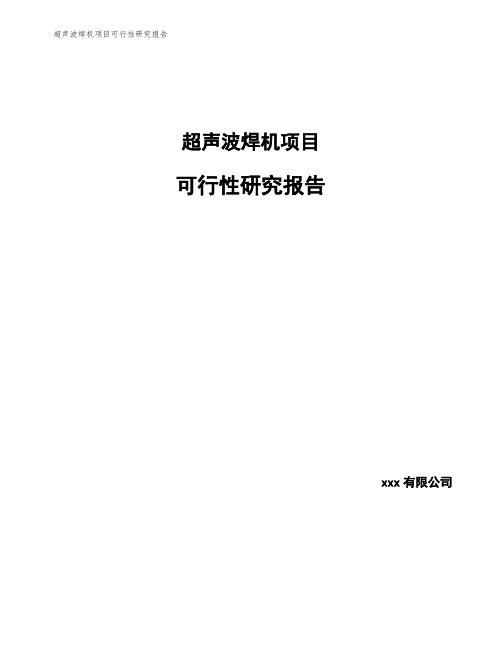 超声波焊机项目可行性研究报告

超声波焊机项目

可行性研究报告

xxx 有限公司